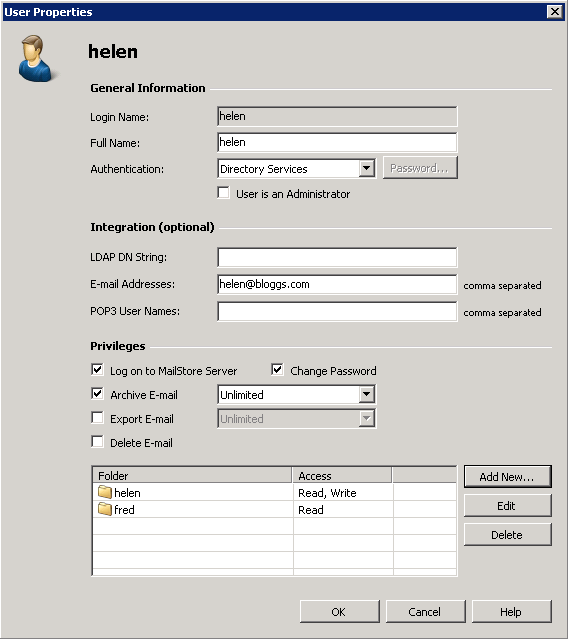 User Properties

helen

General Information

Login Name: helen

Full Name: helen

Authentication: Directory Services Password...

User is an Administrator

Integration (optional)

LDAP DN String:

E-mail Addresses: helen@bloggs.com comma separated

POP3 User Names: comma separated

Privileges

Log on to MailStore Server Change Password

Archive E-mail Unlimited

Export E-mail Unlimited

Delete E-mail

| Folder | Access |
|---|---|
| helen | Read, Write |
| fred | Read |

Add New...

Edit

Delete

OK Cancel Help